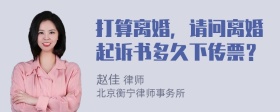 打算离婚，请问离婚起诉书多久下传票？

赵佳 律师
北京衡宁律师事务所